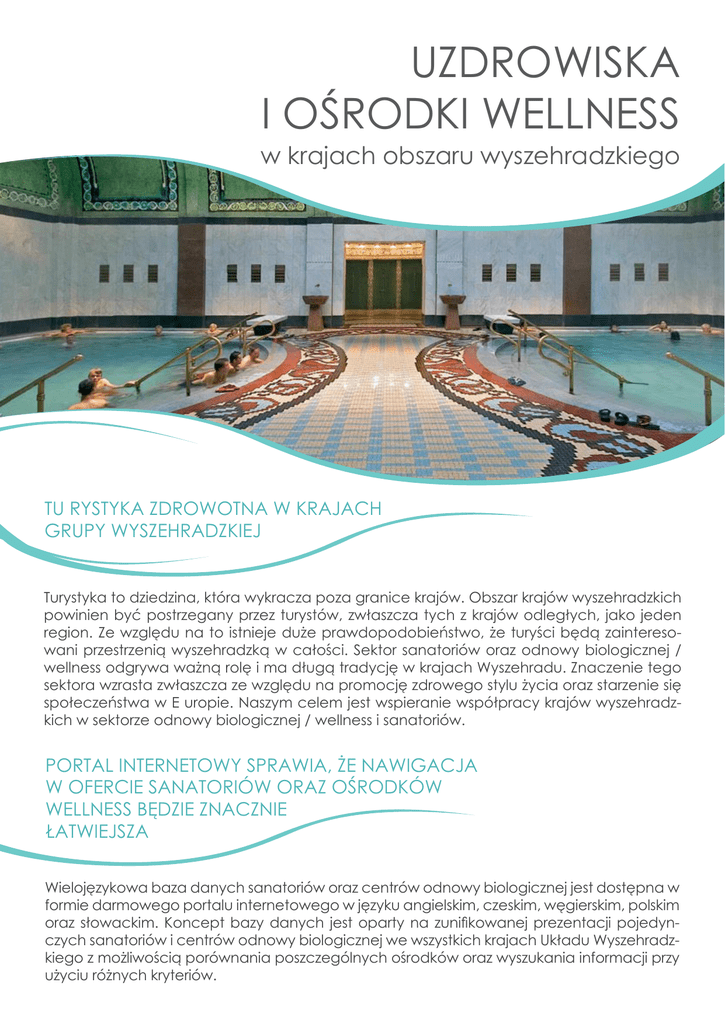 UZDROWISKA
I OŚRODKI WELLNESS
w krajach obszaru wyszehradzkiego

TU RYSTYKA ZDROWOTNA W KRAJACH GRUPY WYSZEHRADZKIEJ

Turystyka to dziedzina, która wykracza poza granice krajów. Obszar krajów wyszehradzkich powinien być postrzegany przez turystów, zwłaszcza tych z krajów odległych, jako jeden region. Ze względu na to istnieje duże prawdopodobieństwo, że turyści będą zainteresowani przestrzenią wyszehradzką w całości. Sektor sanatoriów oraz odnowy biologicznej / wellness odgrywa ważną rolę i ma długą tradycję w krajach Wyszehradu. Znaczenie tego sektora wzrasta zwłaszcza ze względu na promocję zdrowego stylu życia oraz starzenie się społeczeństwa w E uropie. Naszym celem jest wspieranie współpracy krajów wyszehradzkich w sektorze odnowy biologicznej / wellness i sanatoriów.

PORTAL INTERNETOWY SPRAWIA, ŻE NAWIGACJA W OFERCIE SANATORIÓW ORAZ OŚRODKÓW WELLNESS BĘDZIE ZNACZNIE ŁATWIEJSZA

Wielojęzykowa baza danych sanatoriów oraz centrów odnowy biologicznej jest dostępna w formie darmowego portalu internetowego w języku angielskim, czeskim, węgierskim, polskim oraz słowackim. Koncept bazy danych jest oparty na zunifikowanej prezentacji pojedynczych sanatoriów i centrów odnowy biologicznej we wszystkich krajach Układu Wyszehradzkiego z możliwością porównania poszczególnych ośrodków oraz wyszukania informacji przy użyciu różnych kryteriów.